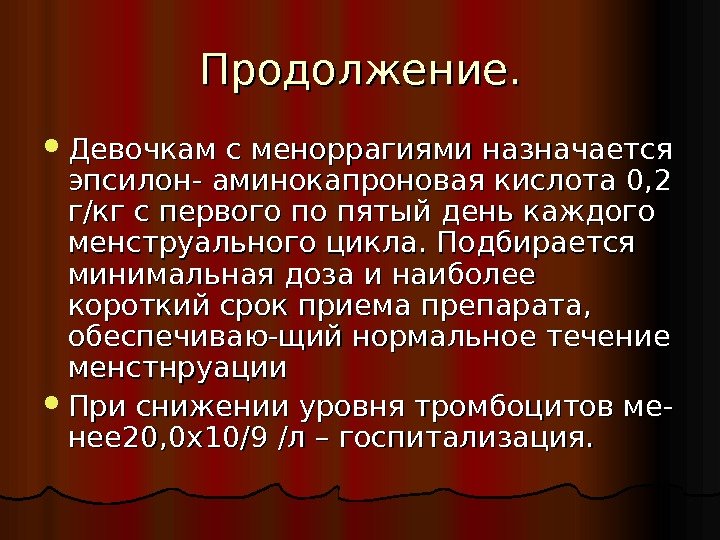 Продолжение.

Девочкам с меноррагиями назначается эпсилон- аминокапроновая кислота 0,2 г/кг с первого по пятый день каждого менструального цикла. Подбирается минимальная доза и наиболее короткий срок приема препарата, обеспечиваю-щий нормальное течение менстнруации

При снижении уровня тромбоцитов менее20,0х10/9 /л – госпитализация.